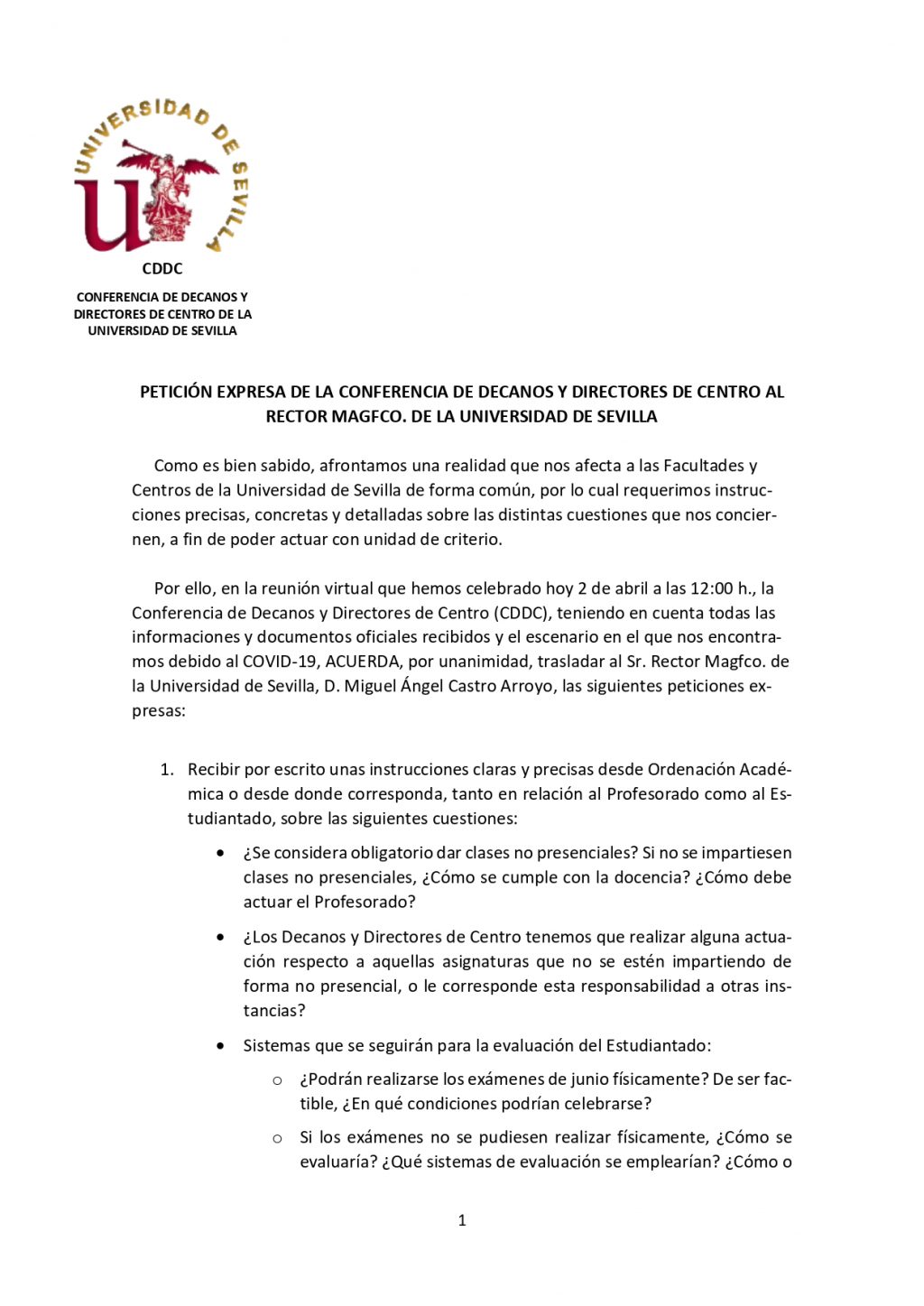 UNIVERSIDAD DE SEVILLA

CDDC

CONFERENCIA DE DECANOS Y DIRECTORES DE CENTRO DE LA UNIVERSIDAD DE SEVILLA

PETICIÓN EXPRESA DE LA CONFERENCIA DE DECANOS Y DIRECTORES DE CENTRO AL RECTOR MAGFCO. DE LA UNIVERSIDAD DE SEVILLA

Como es bien sabido, afrontamos una realidad que nos afecta a las Facultades y Centros de la Universidad de Sevilla de forma común, por lo cual requerimos instrucciones precisas, concretas y detalladas sobre las distintas cuestiones que nos conciernen, a fin de poder actuar con unidad de criterio.

Por ello, en la reunión virtual que hemos celebrado hoy 2 de abril a las 12:00 h., la Conferencia de Decanos y Directores de Centro (CDDC), teniendo en cuenta todas las informaciones y documentos oficiales recibidos y el escenario en el que nos encontramos debido al COVID-19, ACUERDA, por unanimidad, trasladar al Sr. Rector Magfco. de la Universidad de Sevilla, D. Miguel Ángel Castro Arroyo, las siguientes peticiones expresas:

1. Recibir por escrito unas instrucciones claras y precisas desde Ordenación Académica o desde donde corresponda, tanto en relación al Profesorado como al Estudiantado, sobre las siguientes cuestiones:

• ¿Se considera obligatorio dar clases no presenciales? Si no se impartiesen clases no presenciales, ¿Cómo se cumple con la docencia? ¿Cómo debe actuar el Profesorado?

• ¿Los Decanos y Directores de Centro tenemos que realizar alguna actuación respecto a aquellas asignaturas que no se estén impartiendo de forma no presencial, o le corresponde esta responsabilidad a otras instancias?

• Sistemas que se seguirán para la evaluación del Estudiantado:

o ¿Podrán realizarse los exámenes de junio físicamente? De ser factible, ¿En qué condiciones podrían celebrarse?

o Si los exámenes no se pudiesen realizar físicamente, ¿Cómo se evaluaría? ¿Qué sistemas de evaluación se emplearían? ¿Cómo o

1